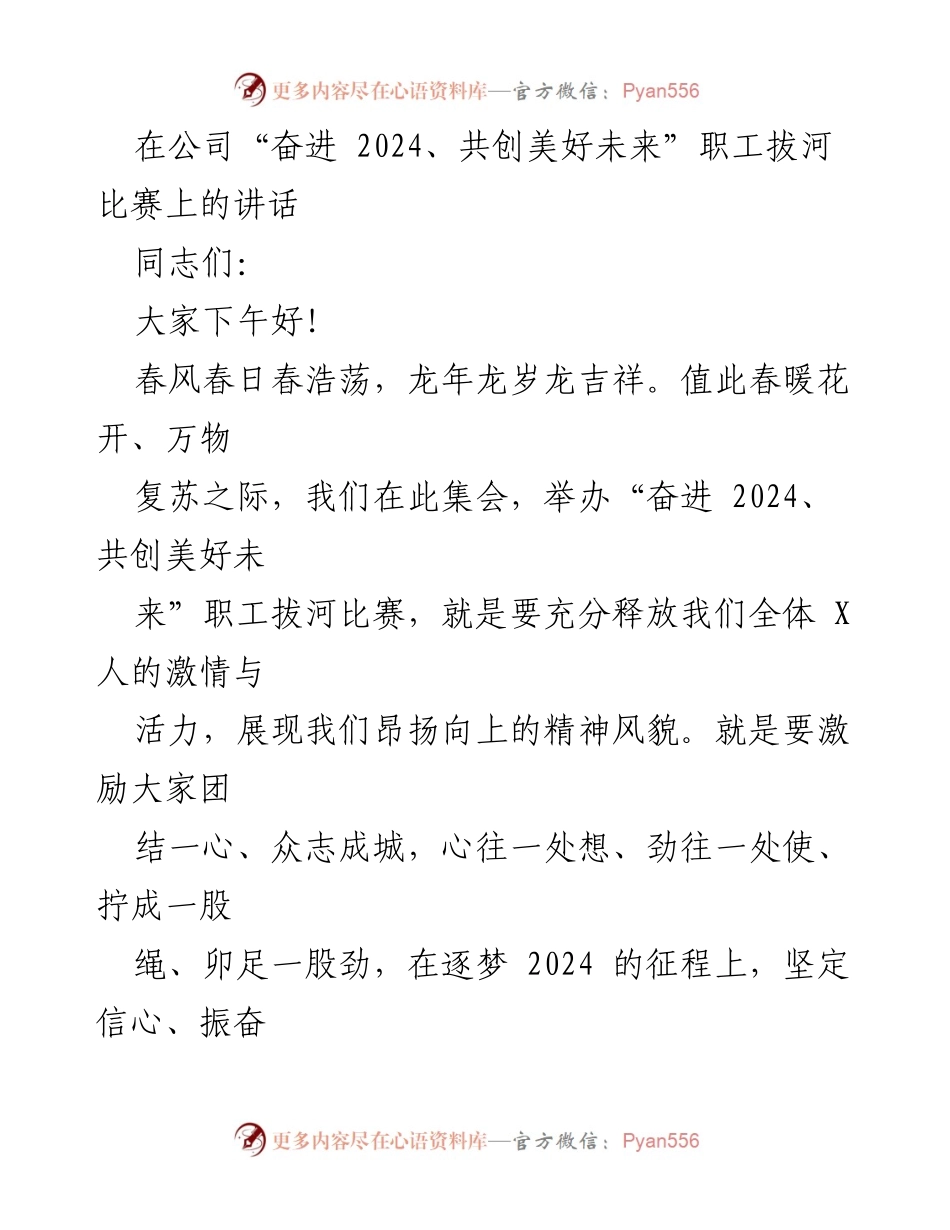 更多内容尽在心语资料库—官方微信：Pyan556

在公司“奋进 2024、共创美好未来”职工拔河比赛上的讲话

同志们:

大家下午好!

春风春日春浩荡，龙年龙岁龙吉祥。值此春暖花开、万物

复苏之际，我们在此集会，举办“奋进 2024、共创美好未

来”职工拔河比赛，就是要充分释放我们全体 X 人的激情与

活力，展现我们昂扬向上的精神风貌。就是要激励大家团

结一心、众志成城，心往一处想、劲往一处使、拧成一股

绳、卯足一股劲，在逐梦 2024 的征程上，坚定信心、振奋

更多内容尽在心语资料库—官方微信：Pyan556